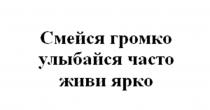 Смейся громко
улыбайся часто
живи ярко